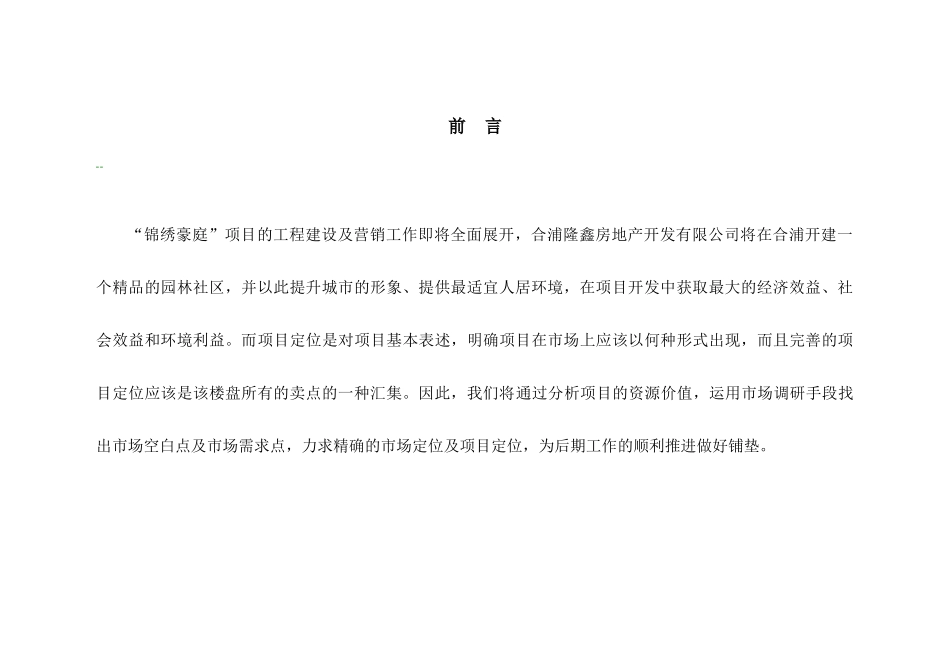 前 言

--

“锦绣豪庭”项目的工程建设及营销工作即将全面展开，合浦隆鑫房地产开发有限公司将在合浦开建一个精品的园林社区，并以此提升城市的形象、提供最适宜人居环境，在项目开发中获取最大的经济效益、社会效益和环境利益。而项目定位是对项目基本表述，明确项目在市场上应该以何种形式出现，而且完善的项目定位应该是该楼盘所有的卖点的一种汇集。因此，我们将通过分析项目的资源价值，运用市场调研手段找出市场空白点及市场需求点，力求精确的市场定位及项目定位，为后期工作的顺利推进做好铺垫。